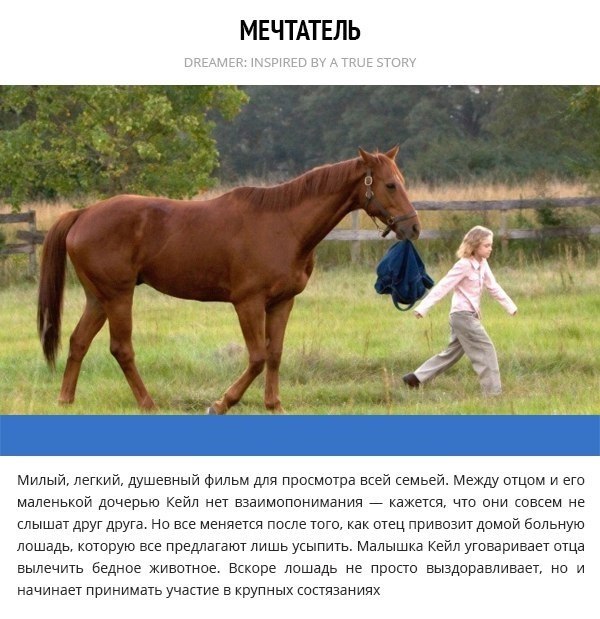 МЕЧТАТЕЛЬ

DREAMER: INSPIRED BY A TRUE STORY

Милый, легкий, душевный фильм для просмотра всей семьей. Между отцом и его маленькой дочерью Кейл нет взаимопонимания — кажется, что они совсем не слышат друг друга. Но все меняется после того, как отец привозит домой больную лошадь, которую все предлагают лишь усыпить. Малышка Кейл уговаривает отца вылечить бедное животное. Вскоре лошадь не просто выздоравливает, но и начинает принимать участие в крупных состязаниях